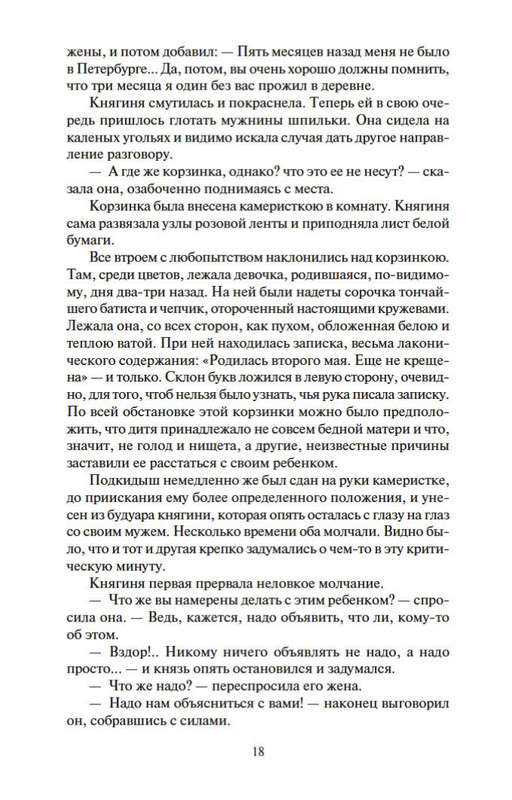 жены, и потом добавил: — Пять месяцев назад меня не было в Петербурге... Да, потом, вы очень хорошо должны помнить, что три месяца я один без вас прожил в деревне.

Княгиня смутилась и покраснела. Теперь ей в свою очередь пришлось глотать мужнины шпильки. Она сидела на каленых угольях и видимо искала случая дать другое направление разговору.

— А где же корзинка, однако? что это ее не несут? — сказала она, озабоченно поднимаясь с места.

Корзинка была внесена камеристкою в комнату. Княгиня сама развязала узлы розовой ленты и приподняла лист белой бумаги.

Все втроем с любопытством наклонились над корзинкою. Там, среди цветов, лежала девочка, родившаяся, по-видимому, дня два-три назад. На ней были надеты сорочка тончайшего батиста и чепчик, отороченный настоящими кружевами. Лежала она, со всех сторон, как пухом, обложенная белою и теплою ватой. При ней находилась записка, весьма лаконического содержания: «Родилась второго мая. Еще не крещена» — и только. Склон букв ложился в левую сторону, очевидно, для того, чтоб нельзя было узнать, чья рука писала записку. По всей обстановке этой корзинки можно было предположить, что дитя принадлежало не совсем бедной матери и что, значит, не голод и нищета, а другие, неизвестные причины заставили ее расстаться с своим ребенком.

Подкидыш немедленно же был сдан на руки камеристке, до приискания ему более определенного положения, и унесен из будуара княгини, которая опять осталась с глазу на глаз со своим мужем. Несколько времени оба молчали. Видно было, что и тот и другая крепко задумались о чем-то в эту критическую минуту.

Княгиня первая прервала неловкое молчание.

— Что же вы намерены делать с этим ребенком? — спросила она. — Ведь, кажется, надо объявить, что ли, кому-то об этом.

— Вздор!.. Никому ничего объявлять не надо, а надо просто... — и князь опять остановился и задумался.

— Что же надо? — переспросила его жена.

— Надо нам объясниться с вами! — наконец выговорил он, собравшись с силами.

18